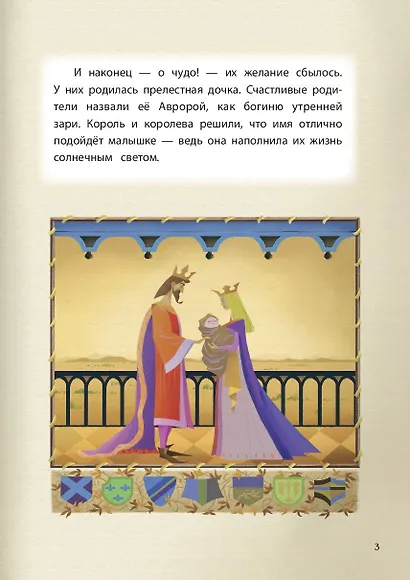 И наконец — о чудо! — их желание сбылось. У них родилась прелестная дочка. Счастливые родители назвали её Авророй, как богиню утренней зари. Король и королева решили, что имя отлично подойдёт малышке — ведь она наполнила их жизнь солнечным светом.

3